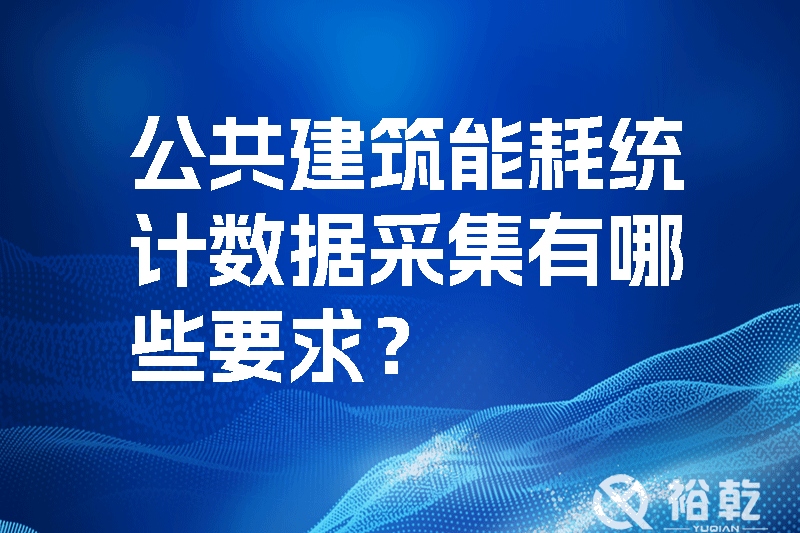 公共建筑能耗统计数据采集有哪些要求？

裕乾
YUQIAN